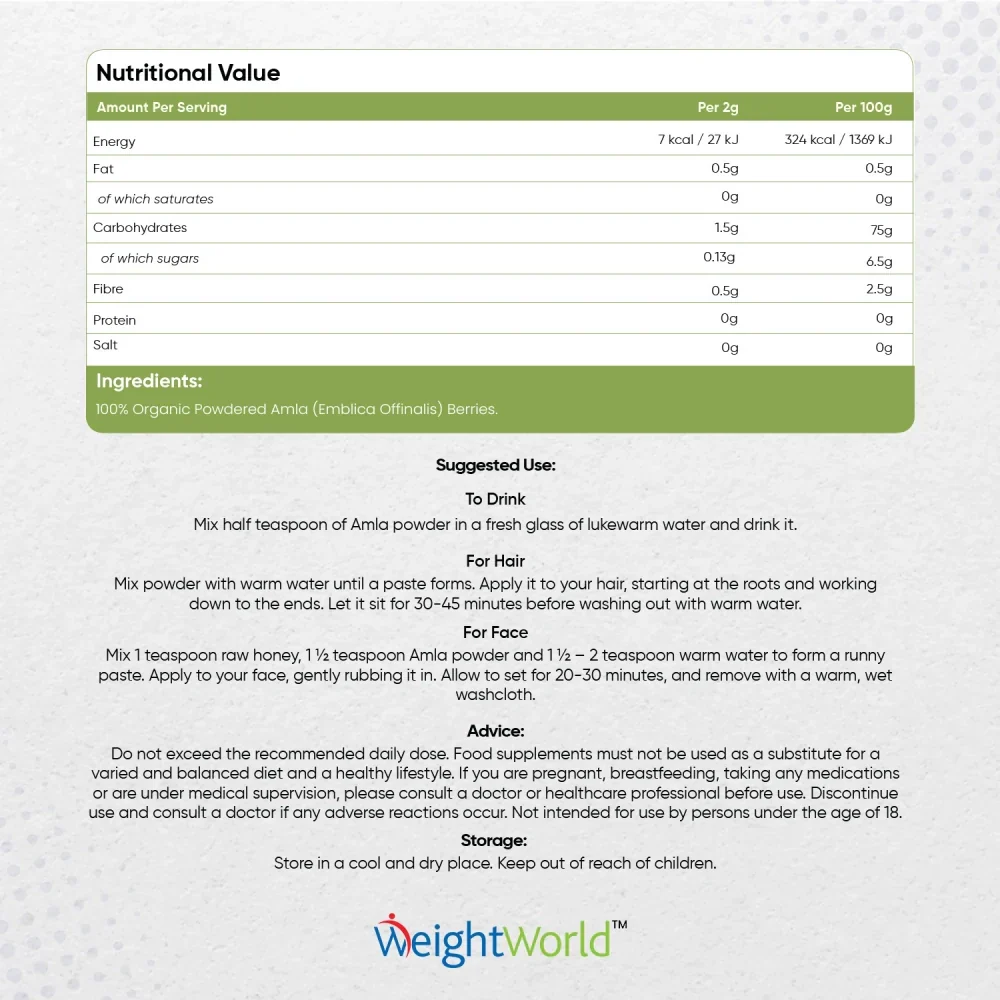 Nutritional Value

| Amount Per Serving | Per 2g | Per 100g |
|---|---|---|
| Energy | 7 kcal / 27 kJ | 324 kcal / 1369 kJ |
| Fat | 0.5g | 0.5g |
| of which saturates | 0g | 0g |
| Carbohydrates | 1.5g | 75g |
| of which sugars | 0.13g | 6.5g |
| Fibre | 0.5g | 2.5g |
| Protein | 0g | 0g |
| Salt | 0g | 0g |

Ingredients:
100% Organic Powdered Amla (Emblica Offinalis) Berries.

Suggested Use:

To Drink
Mix half teaspoon of Amla powder in a fresh glass of lukewarm water and drink it.

For Hair
Mix powder with warm water until a paste forms. Apply it to your hair, starting at the roots and working down to the ends. Let it sit for 30-45 minutes before washing out with warm water.

For Face
Mix 1 teaspoon raw honey, 1 ½ teaspoon Amla powder and 1 ½ – 2 teaspoon warm water to form a runny paste. Apply to your face, gently rubbing it in. Allow to set for 20-30 minutes, and remove with a warm, wet washcloth.

Advice:
Do not exceed the recommended daily dose. Food supplements must not be used as a substitute for a varied and balanced diet and a healthy lifestyle. If you are pregnant, breastfeeding, taking any medications or are under medical supervision, please consult a doctor or healthcare professional before use. Discontinue use and consult a doctor if any adverse reactions occur. Not intended for use by persons under the age of 18.

Storage:
Store in a cool and dry place. Keep out of reach of children.

WeightWorld™